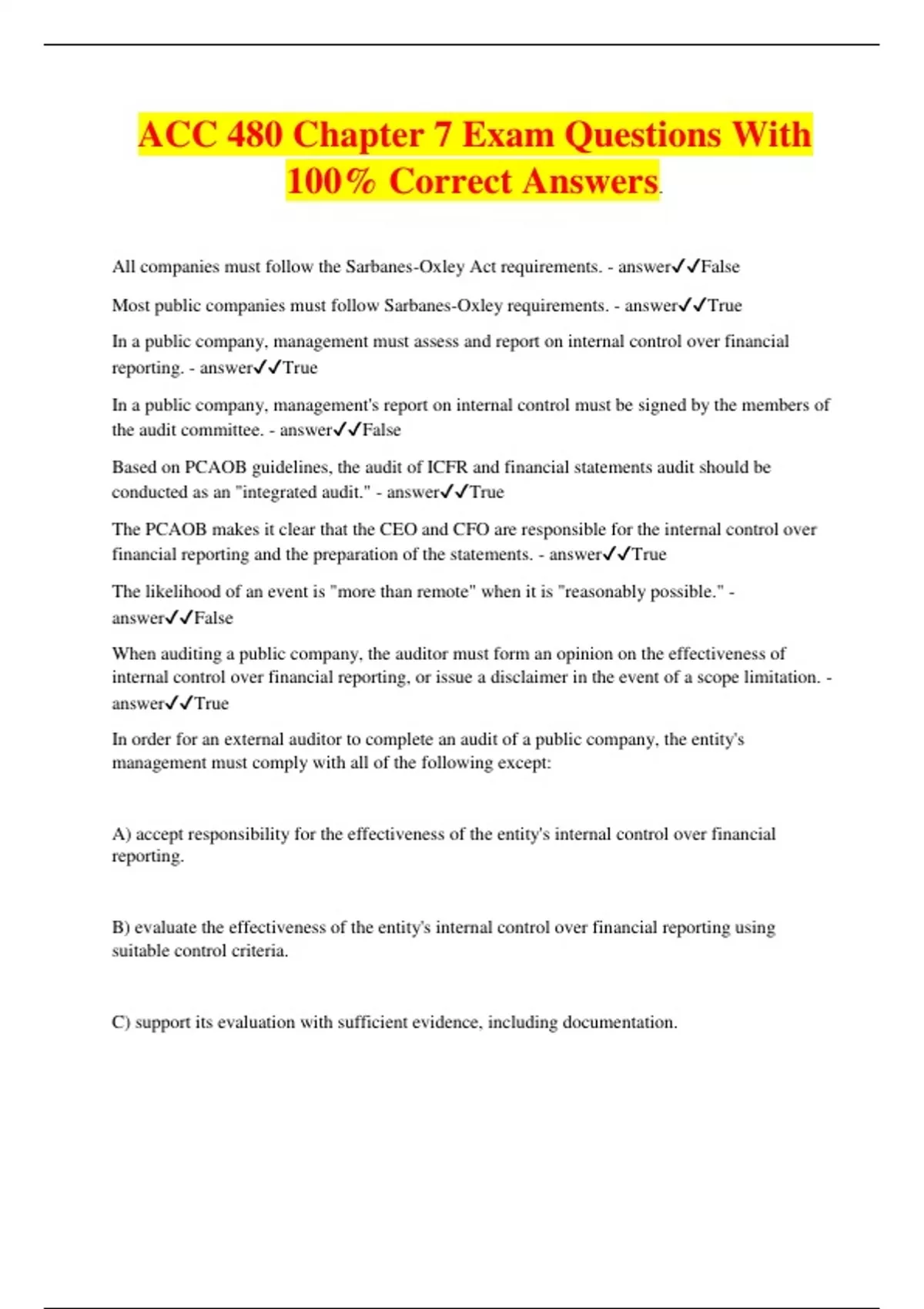 ACC 480 Chapter 7 Exam Questions With 100% Correct Answers.

All companies must follow the Sarbanes-Oxley Act requirements. - answer✓✓False

Most public companies must follow Sarbanes-Oxley requirements. - answer✓✓True

In a public company, management must assess and report on internal control over financial reporting. - answer✓✓True

In a public company, management's report on internal control must be signed by the members of the audit committee. - answer✓✓False

Based on PCAOB guidelines, the audit of ICFR and financial statements audit should be conducted as an "integrated audit." - answer✓✓True

The PCAOB makes it clear that the CEO and CFO are responsible for the internal control over financial reporting and the preparation of the statements. - answer✓✓True

The likelihood of an event is "more than remote" when it is "reasonably possible." - answer✓✓False

When auditing a public company, the auditor must form an opinion on the effectiveness of internal control over financial reporting, or issue a disclaimer in the event of a scope limitation. - answer✓✓True

In order for an external auditor to complete an audit of a public company, the entity's management must comply with all of the following except:

A) accept responsibility for the effectiveness of the entity's internal control over financial reporting.

B) evaluate the effectiveness of the entity's internal control over financial reporting using suitable control criteria.

C) support its evaluation with sufficient evidence, including documentation.